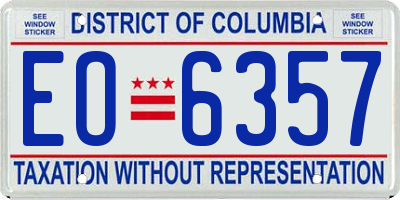 SEE WINDOW STICKER

DISTRICT OF COLUMBIA

SEE WINDOW STICKER

EO 6357

TAXATION WITHOUT REPRESENTATION